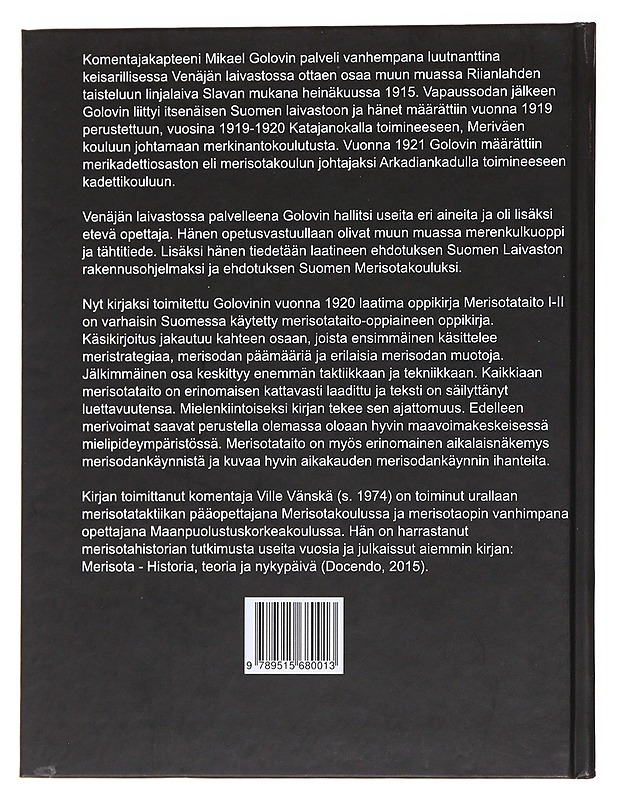 Komentajakapteeni Mikael Golovin palveli vanhempana luutnanttina keisarillisessa Venäjän laivastossa ottaen osaa muun muassa Riianlahden taisteluun linjalaiva Slavan mukana heinäkuussa 1915. Vapaussodan jälkeen Golovin liittyi itsenäisen Suomen laivastoon ja hänet määrättiin vuonna 1919 perustettuun, vuosina 1919-1920 Katajanokalla toimineeseen, Meriväen kouluun johtamaan merkinantokoulutusta. Vuonna 1921 Golovin määrättiin merikadettiosaston eli merisotakoulun johtajaksi Arkadiankadulla toimineeseen kadettikouluun.

Venäjän laivastossa palvelleena Golovin hallitsi useita eri aineita ja oli lisäksi etevä opettaja. Hänen opetusvastuullaan olivat muun muassa merenkulkuoppi ja tähtitiede. Lisäksi hänen tiedetään laatineen ehdotuksen Suomen Laivaston rakennusohjelmaksi ja ehdotuksen Suomen Merisotakouluksi.

Nyt kirjaksi toimitettu Golovinin vuonna 1920 laatima oppikirja Merisotataito I-II on varhaisin Suomessa käytetty merisotataito-oppiaineen oppikirja. Käsikirjoitus jakautuu kahteen osaan, joista ensimmäinen käsittelee meristrategiaa, merisodan päämääriä ja erilaisia merisodan muotoja. Jälkimmäinen osa keskittyy enemmän taktiikkaan ja tekniikkaan. Kaikkiaan merisotataito on erinomaisen kattavasti laadittu ja teksti on säilyttänyt luettavuutensa. Mielenkiintoiseksi kirjan tekee sen ajattomuus. Edelleen merivoimat saavat perustella olemassa oloaan hyvin maavoimakeskeisessä mielipideympäristössä. Merisotataito on myös erinomainen aikalaisnäkemys merisodankäynnistä ja kuvaa hyvin aikakauden merisodankäynnin ihanteita.

Kirjan toimittanut komentaja Ville Vänskä (s. 1974) on toiminut urallaan merisotataktiikan pääopettajana Merisotakoulussa ja merisotaopin vanhimpana opettajana Maanpuolustuskorkeakoulussa. Hän on harrastanut merisotahistorian tutkimusta useita vuosia ja julkaissut aiemmin kirjan: Merisota - Historia, teoria ja nykypäivä (Docendo, 2015).

9 789515 680013